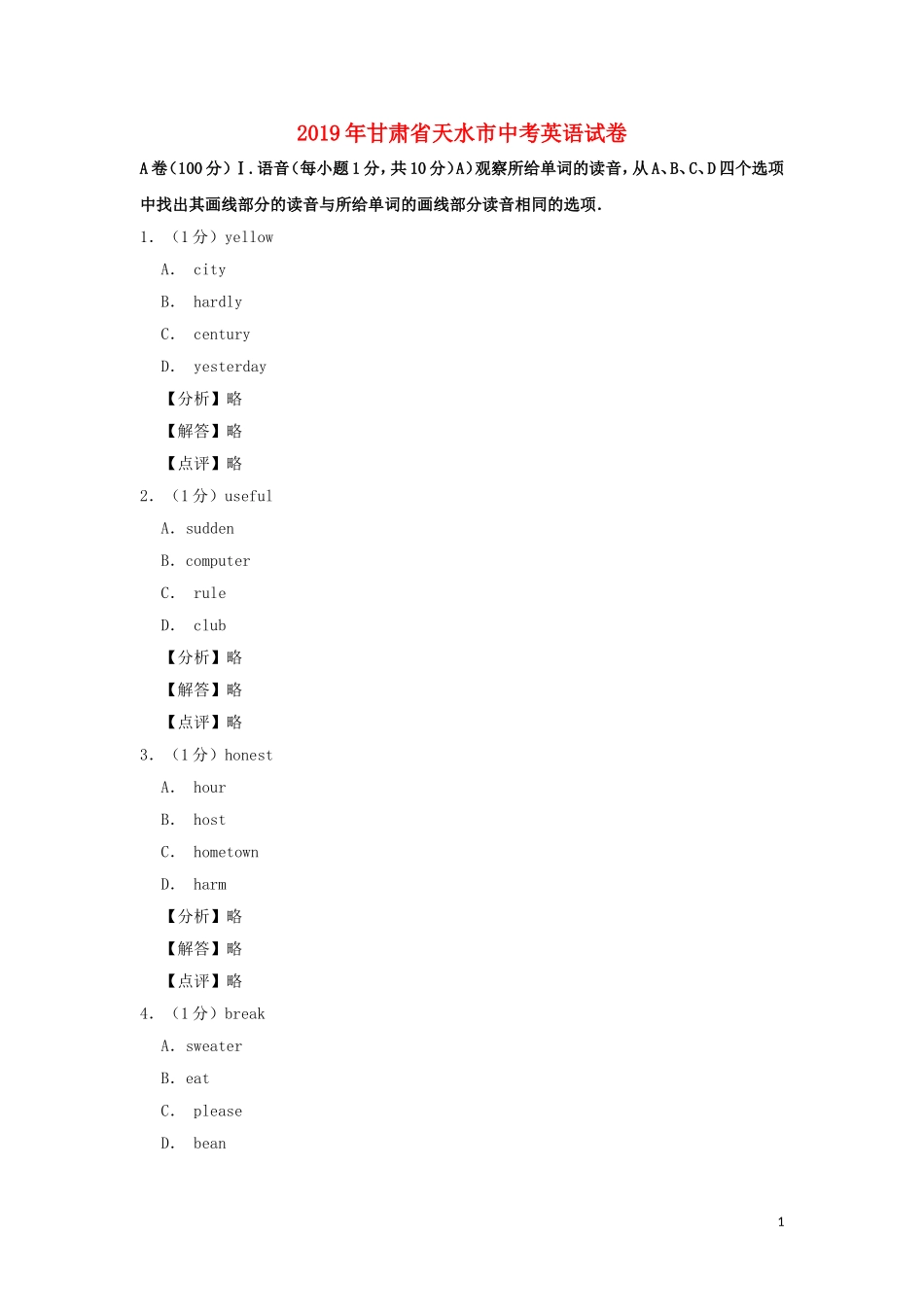 2019年甘肃省天水市中考英语试卷

A卷（100分）Ⅰ.语音（每小题1分，共10分）A）观察所给单词的读音，从A、B、C、D四个选项中找出其画线部分的读音与所给单词的画线部分读音相同的选项.

1. （1分）yellow

A. city

B. hardly

C. century

D. yesterday

【分析】略

【解答】略

【点评】略

2. （1分）useful

A. sudden

B. computer

C. rule

D. club

【分析】略

【解答】略

【点评】略

3. （1分）honest

A. hour

B. host

C. hometown

D. harm

【分析】略

【解答】略

【点评】略

4. （1分）break

A. sweater

B. eat

C. please

D. bean

1